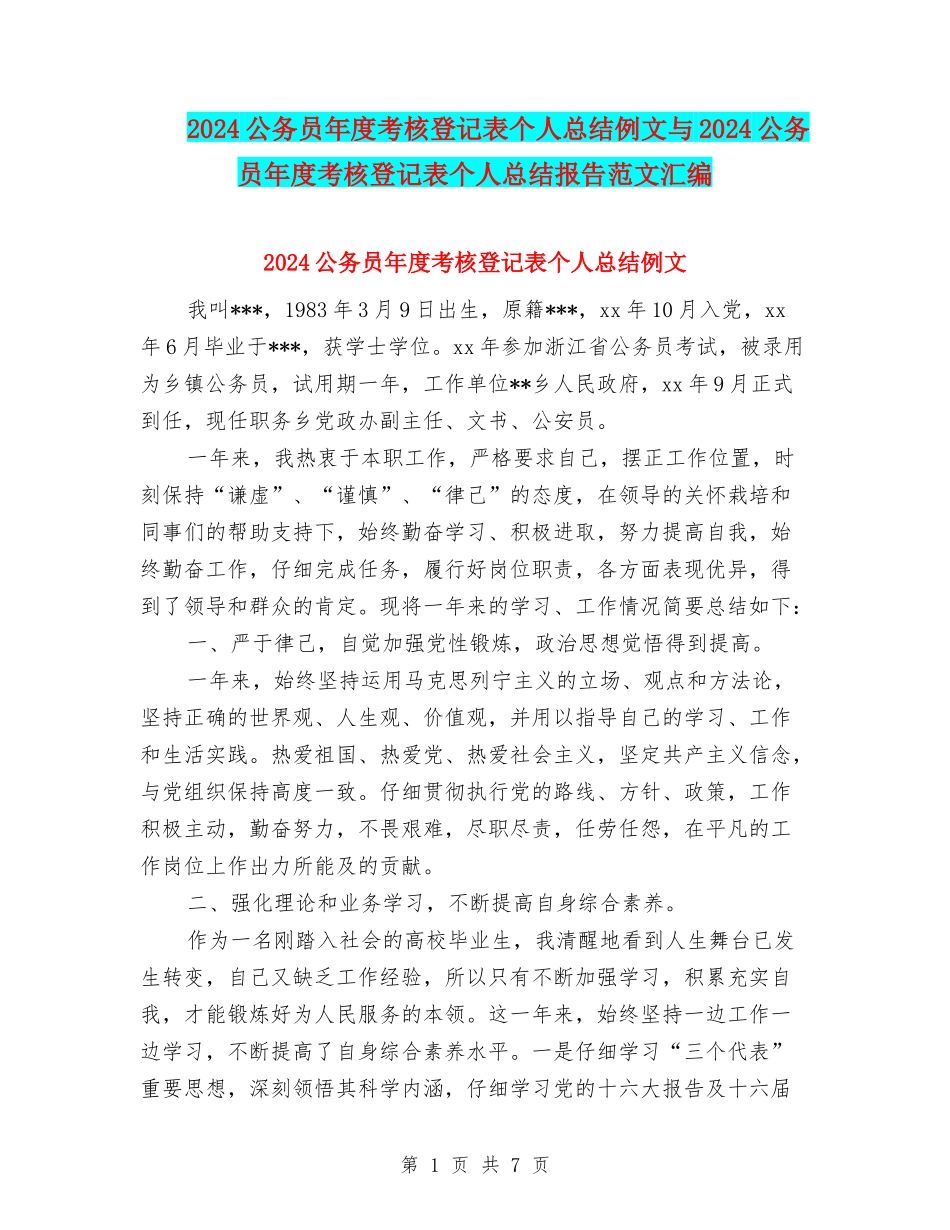 2024公务员年度考核登记表个人总结例文与2024公务员年度考核登记表个人总结报告范文汇编

2024公务员年度考核登记表个人总结例文

我叫***，1983年3月9日出生，原籍***，xx年10月入党，xx年6月毕业于***，获学士学位。xx年参加浙江省公务员考试，被录用为乡镇公务员，试用期一年，工作单位**乡人民政府，xx年9月正式到任，现任职务乡党政办副主任、文书、公安员。

一年来，我热衷于本职工作，严格要求自己，摆正工作位置，时刻保持“谦虚”、“谨慎”、“律己”的态度，在领导的关怀栽培和同事们的帮助支持下，始终勤奋学习、积极进取，努力提高自我，始终勤奋工作，仔细完成任务，履行好岗位职责，各方面表现优异，得到了领导和群众的肯定。现将一年来的学习、工作情况简要总结如下：

一、严于律己，自觉加强党性锻炼，政治思想觉悟得到提高。

一年来，始终坚持运用马克思列宁主义的立场、观点和方法论，坚持正确的世界观、人生观、价值观，并用以指导自己的学习、工作和生活实践。热爱祖国、热爱党、热爱社会主义，坚定共产主义信念，与党组织保持高度一致。仔细贯彻执行党的路线、方针、政策，工作积极主动，勤奋努力，不畏艰难，尽职尽责，任劳任怨，在平凡的工作岗位上作出力所能及的贡献。

二、强化理论和业务学习，不断提高自身综合素养。

作为一名刚踏入社会的高校毕业生，我清醒地看到人生舞台已发生转变，自己又缺乏工作经验，所以只有不断加强学习，积累充实自我，才能锻炼好为人民服务的本领。这一年来，始终坚持一边工作一边学习，不断提高了自身综合素养水平。一是仔细学习“三个代表”重要思想，深刻领悟其科学内涵，仔细学习党的十六大报告及十六届

第 1 页 共 7 页